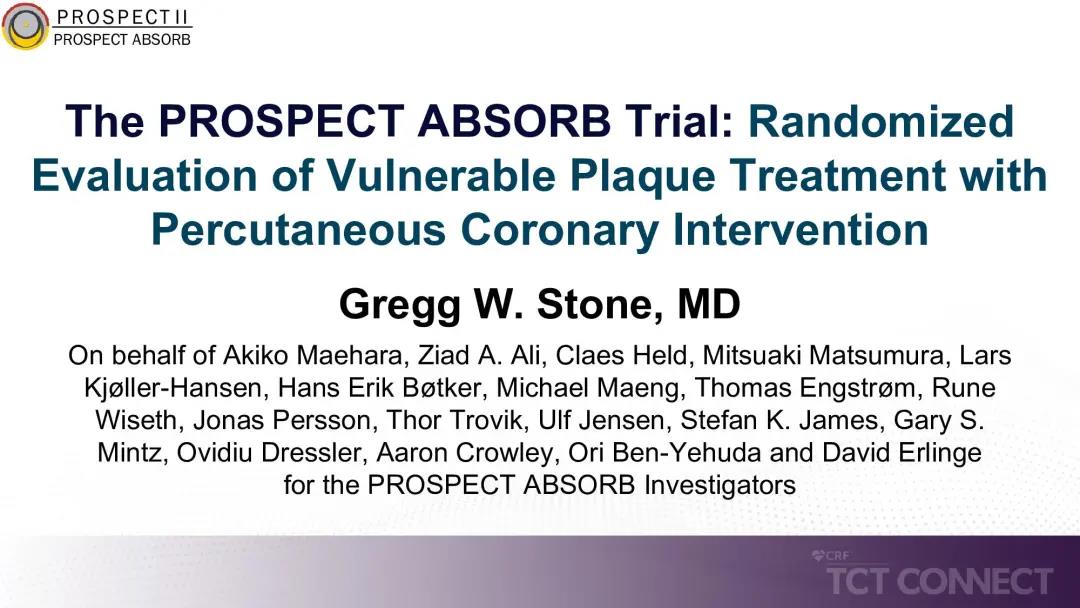 PROSPECT II
PROSPECT ABSORB

The PROSPECT ABSORB Trial: Randomized Evaluation of Vulnerable Plaque Treatment with Percutaneous Coronary Intervention

Gregg W. Stone, MD

On behalf of Akiko Maehara, Ziad A. Ali, Claes Held, Mitsuaki Matsumura, Lars Kjøller-Hansen, Hans Erik Bøtker, Michael Maeng, Thomas Engstrøm, Rune Wiseth, Jonas Persson, Thor Trovik, Ulf Jensen, Stefan K. James, Gary S. Mintz, Ovidiu Dressler, Aaron Crowley, Ori Ben-Yehuda and David Erlinge for the PROSPECT ABSORB Investigators

CRF
TCT CONNECT